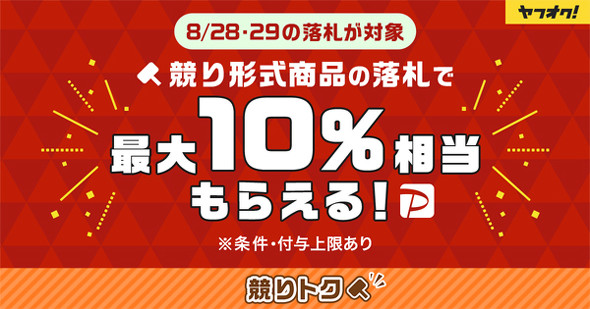 ヤフオク!

8/28・29の落札が対象

競り形式商品の落札で

最大10%相当もらえる!

※条件・付与上限あり

競りトク